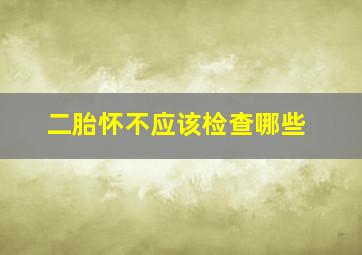 二胎怀不应该检查哪些